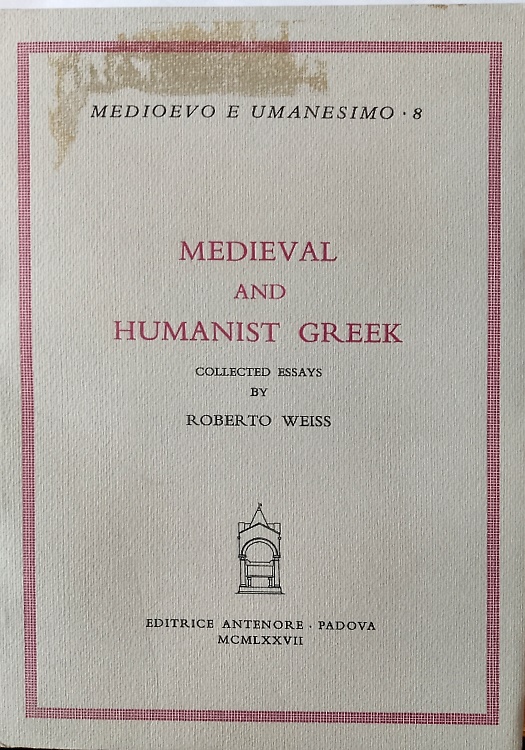 MEDIOEVO E UMANESIMO · 8

MEDIEVAL
AND
HUMANIST GREEK

COLLECTED ESSAYS
BY
ROBERTO WEISS

EDITRICE ANTENORE · PADOVA
MCMLXXVII